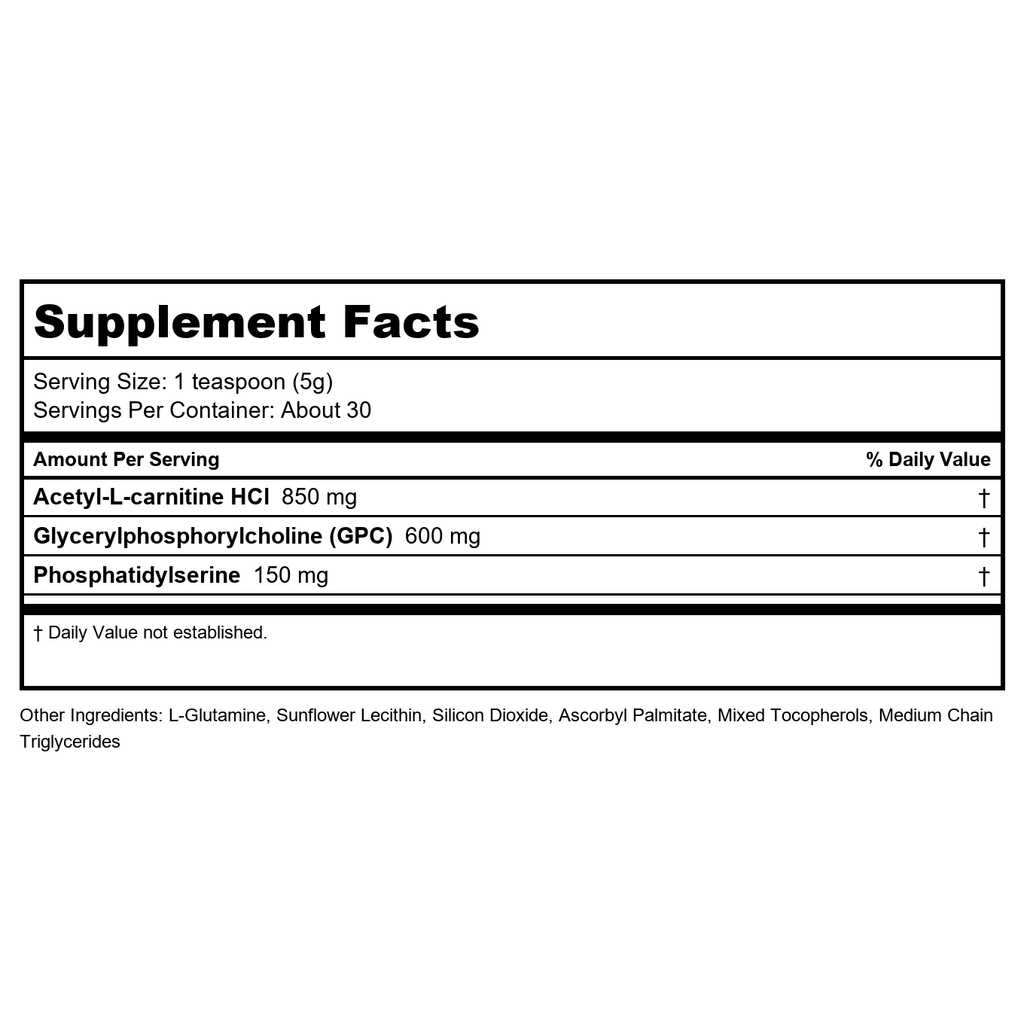 Supplement Facts

Serving Size: 1 teaspoon (5g)
Servings Per Container: About 30

| Amount Per Serving | % Daily Value |
|---|---|
| Acetyl-L-carnitine HCl 850 mg | † |
| Glycerylphosphorylcholine (GPC) 600 mg | † |
| Phosphatidylserine 150 mg | † |

† Daily Value not established.

Other Ingredients: L-Glutamine, Sunflower Lecithin, Silicon Dioxide, Ascorbyl Palmitate, Mixed Tocopherols, Medium Chain Triglycerides